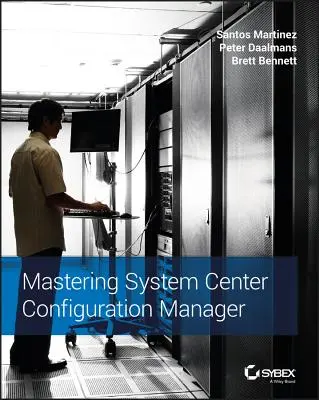 Santos Martinez
Peter Daalmans
Brett Bennett

Mastering System Center Configuration Manager

SYBEX
A Wiley Brand